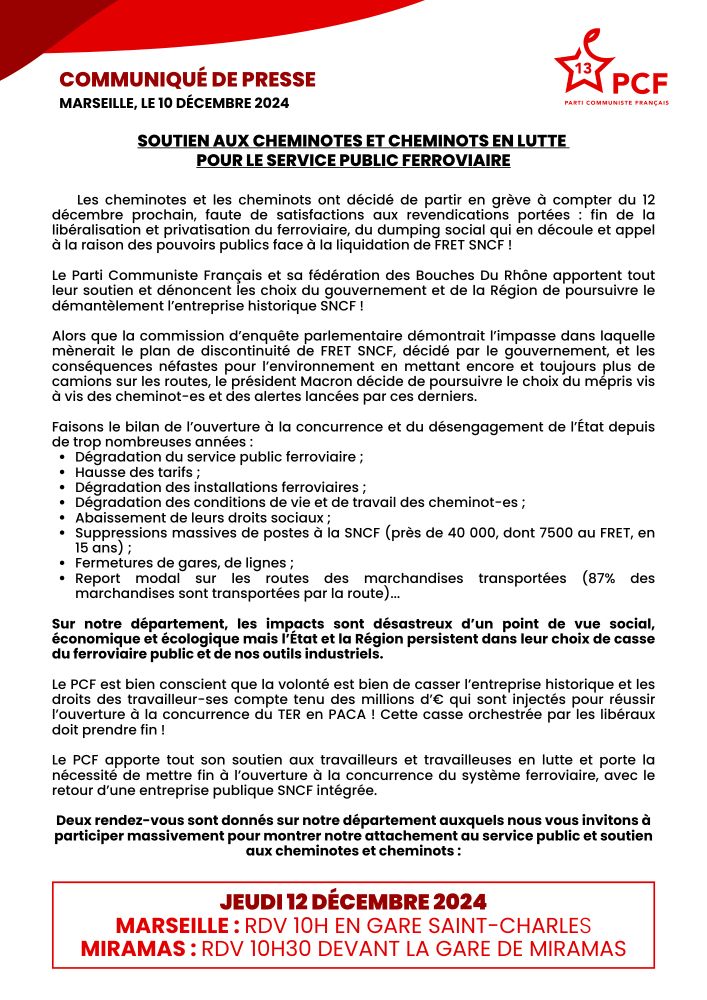 COMMUNIQUÉ DE PRESSE
MARSEILLE, LE 10 DÉCEMBRE 2024

13 PCF
PARTI COMMUNISTE FRANÇAIS

SOUTIEN AUX CHEMINOTES ET CHEMINOTS EN LUTTE POUR LE SERVICE PUBLIC FERROVIAIRE

Les cheminotes et les cheminots ont décidé de partir en grève à compter du 12 décembre prochain, faute de satisfactions aux revendications portées : fin de la libéralisation et privatisation du ferroviaire, du dumping social qui en découle et appel à la raison des pouvoirs publics face à la liquidation de FRET SNCF !

Le Parti Communiste Français et sa fédération des Bouches Du Rhône apportent tout leur soutien et dénoncent les choix du gouvernement et de la Région de poursuivre le démantèlement l'entreprise historique SNCF !

Alors que la commission d'enquête parlementaire démontrait l'impasse dans laquelle mènerait le plan de discontinuité de FRET SNCF, décidé par le gouvernement, et les conséquences néfastes pour l'environnement en mettant encore et toujours plus de camions sur les routes, le président Macron décide de poursuivre le choix du mépris vis à vis des cheminot-es et des alertes lancées par ces derniers.

Faisons le bilan de l'ouverture à la concurrence et du désengagement de l'État depuis de trop nombreuses années :
• Dégradation du service public ferroviaire ;
• Hausse des tarifs ;
• Dégradation des installations ferroviaires ;
• Dégradation des conditions de vie et de travail des cheminot-es ;
• Abaissement de leurs droits sociaux ;
• Suppressions massives de postes à la SNCF (près de 40 000, dont 7500 au FRET, en 15 ans) ;
• Fermetures de gares, de lignes ;
• Report modal sur les routes des marchandises transportées (87% des marchandises sont transportées par la route)...

Sur notre département, les impacts sont désastreux d'un point de vue social, économique et écologique mais l'État et la Région persistent dans leur choix de casse du ferroviaire public et de nos outils industriels.

Le PCF est bien conscient que la volonté est bien de casser l'entreprise historique et les droits des travailleur-ses compte tenu des millions d'€ qui sont injectés pour réussir l'ouverture à la concurrence du TER en PACA ! Cette casse orchestrée par les libéraux doit prendre fin !

Le PCF apporte tout son soutien aux travailleurs et travailleuses en lutte et porte la nécessité de mettre fin à l'ouverture à la concurrence du système ferroviaire, avec le retour d'une entreprise publique SNCF intégrée.

Deux rendez-vous sont donnés sur notre département auxquels nous vous invitons à participer massivement pour montrer notre attachement au service public et soutien aux cheminotes et cheminots :

JEUDI 12 DÉCEMBRE 2024
MARSEILLE : RDV 10H EN GARE SAINT-CHARLES
MIRAMAS : RDV 10H30 DEVANT LA GARE DE MIRAMAS